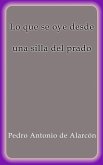 Lo que se oye desde una silla del prado

Pedro Antonio de Alarcón